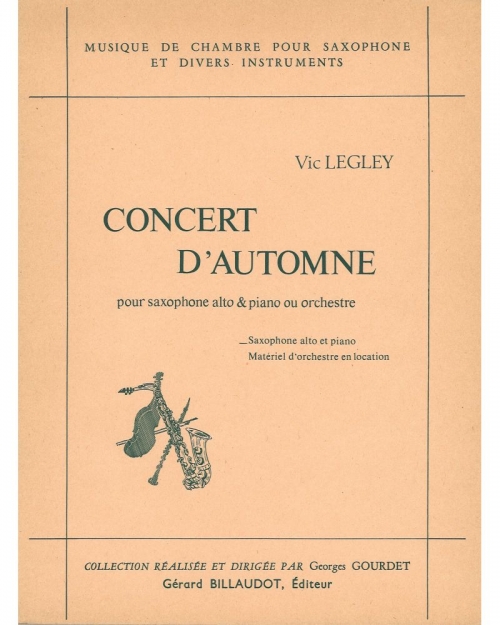 MUSIQUE DE CHAMBRE POUR SAXOPHONE
ET DIVERS INSTRUMENTS

Vic LEGLEY

CONCERT
D'AUTOMNE

pour saxophone alto & piano ou orchestre

— Saxophone alto et piano
Matériel d'orchestre en location

COLLECTION RÉALISÉE ET DIRIGÉE PAR Georges GOURDET
Gérard BILLAUDOT, Éditeur